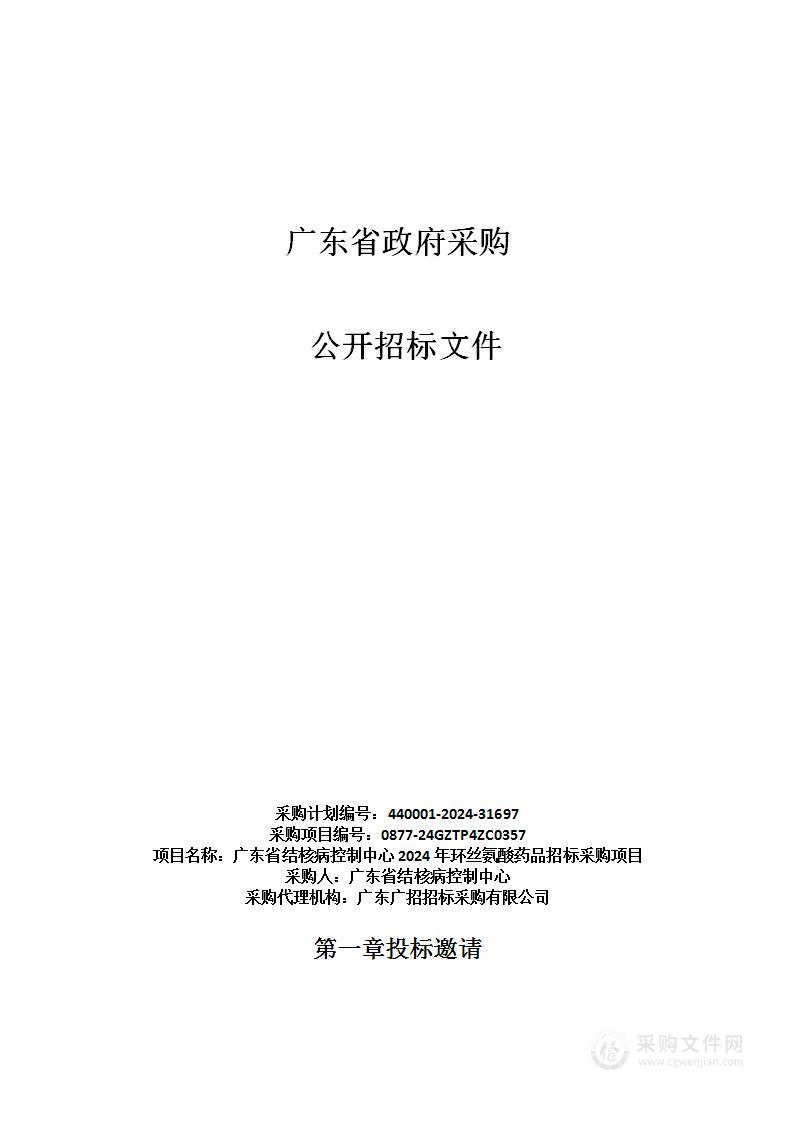 广东省政府采购

公开招标文件

采购计划编号：440001-2024-31697
采购项目编号：0877-24GZTP4ZC0357
项目名称：广东省结核病控制中心 2024 年环丝氨酸药品招标采购项目
采购人：广东省结核病控制中心
采购代理机构：广东广招招标采购有限公司

第一章投标邀请

采购文件网
www.cgwenjian.com